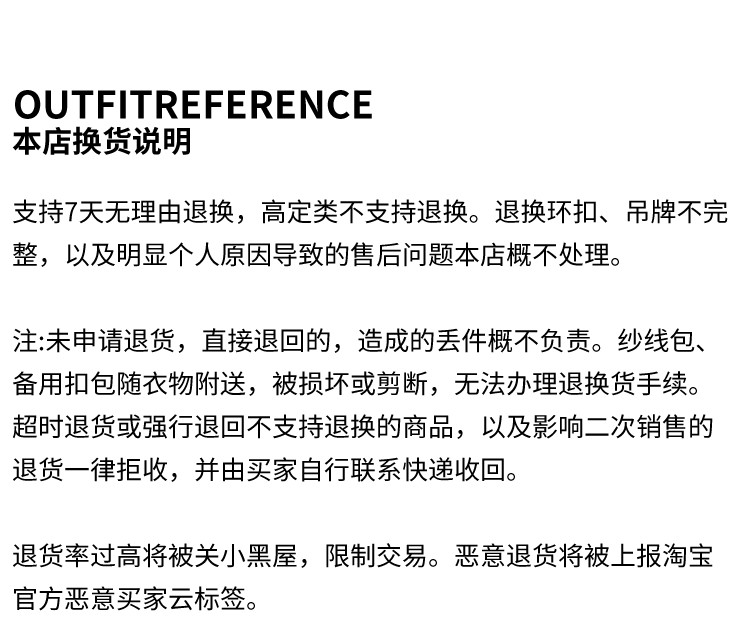 OUTFITREFERENCE
本店换货说明

支持7天无理由退换，高定类不支持退换。退换环扣、吊牌不完整，以及明显个人原因导致的售后问题本店概不处理。

注:未申请退货，直接退回的，造成的丢件概不负责。纱线包、备用扣包随衣物附送，被损坏或剪断，无法办理退换货手续。超时退货或强行退回不支持退换的商品，以及影响二次销售的退货一律拒收，并由买家自行联系快递收回。

退货率过高将被关小黑屋，限制交易。恶意退货将被上报淘宝官方恶意买家云标签。